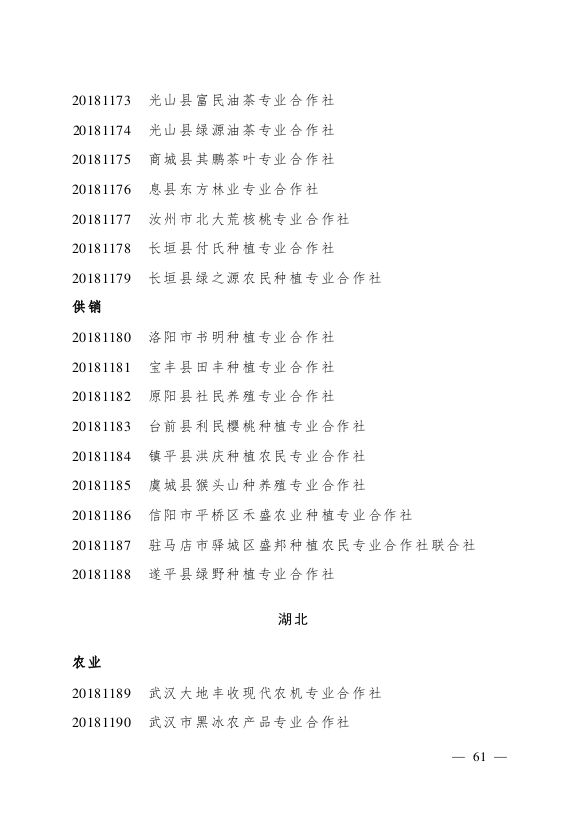 20181173 光山县富民油茶专业合作社

20181174 光山县绿源油茶专业合作社

20181175 商城县其鹏茶叶专业合作社

20181176 息县东方林业专业合作社

20181177 汝州市北大荒核桃专业合作社

20181178 长垣县付氏种植专业合作社

20181179 长垣县绿之源农民种植专业合作社

供销

20181180 洛阳市书明种植专业合作社

20181181 宝丰县田丰种植专业合作社

20181182 原阳县社民养殖专业合作社

20181183 台前县利民樱桃种植专业合作社

20181184 镇平县洪庆种植农民专业合作社

20181185 虞城县猴头山种养殖专业合作社

20181186 信阳市平桥区禾盛农业种植专业合作社

20181187 驻马店市驿城区盛邦种植农民专业合作社联合社

20181188 遂平县绿野种植专业合作社

湖北

农业

20181189 武汉大地丰收现代农机专业合作社

20181190 武汉市黑冰农产品专业合作社

— 61 —